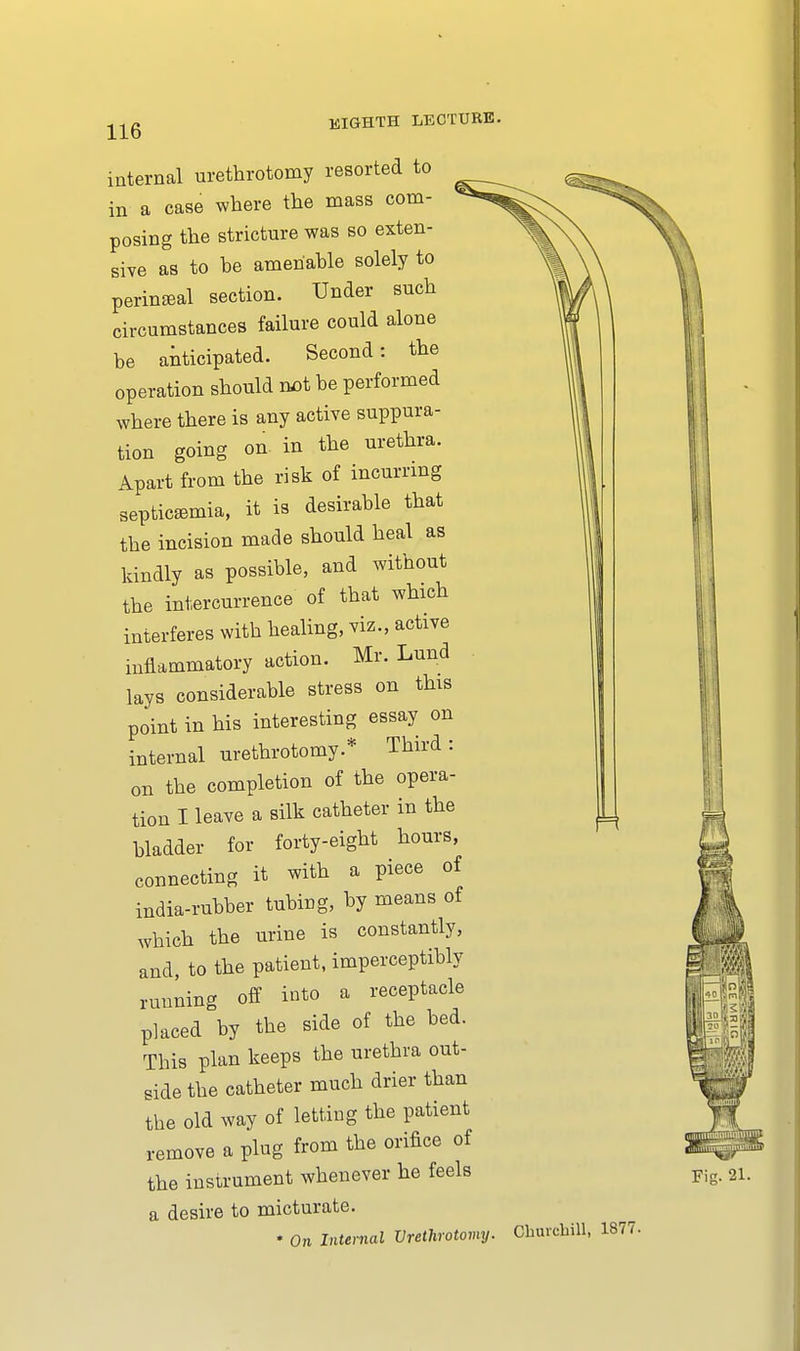 116

EIGHTH LECTURE.

internal urethrotomy resorted to in a case where the mass composing the stricture was so extensive as to be amenable solely to perinæal section. Under such circumstances failure could alone be anticipated. Second: the operation should not be performed where there is any active suppuration going on in the urethra. Apart from the risk of incurring septicæmia, it is desirable that the incision made should heal as kindly as possible, and without the intercurrence of that which interferes with healing, viz., active inflammatory action. Mr. Lund lays considerable stress on this point in his interesting essay on internal urethrotomy.* Third: on the completion of the operation I leave a silk catheter in the bladder for forty-eight hours, connecting it with a piece of india-rubber tubing, by means of which the urine is constantly, and, to the patient, imperceptibly running off into a receptacle placed by the side of the bed. This plan keeps the urethra outside the catheter much drier than the old way of letting the patient remove a plug from the orifice of the instrument whenever he feels a desire to micturate.

* On Internal Urethrotomy. Churchill, 1877.

40
30
20
10

Fig. 21.